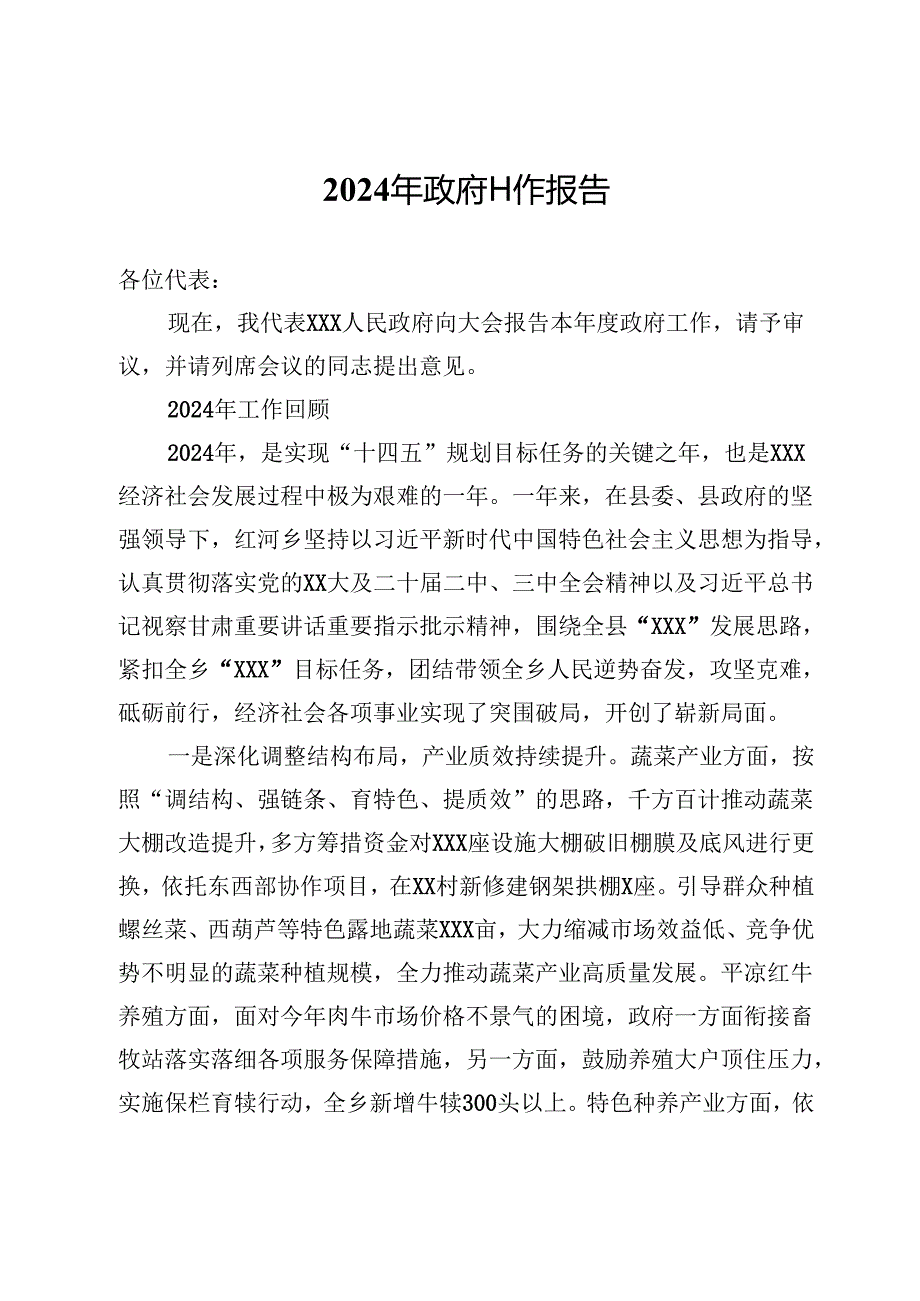 2024年政府H作报告

各位代表：

现在，我代表XXX人民政府向大会报告本年度政府工作，请予审议，并请列席会议的同志提出意见。

2024年工作回顾

2024年，是实现“十四五”规划目标任务的关键之年，也是XXX经济社会发展过程中极为艰难的一年。一年来，在县委、县政府的坚强领导下，红河乡坚持以习近平新时代中国特色社会主义思想为指导，认真贯彻落实党的XX大及二十届二中、三中全会精神以及习近平总书记视察甘肃重要讲话重要指示批示精神，围绕全县“XXX”发展思路，紧扣全乡“XXX”目标任务，团结带领全乡人民逆势奋发，攻坚克难，砥砺前行，经济社会各项事业实现了突围破局，开创了崭新局面。

一是深化调整结构布局，产业质效持续提升。蔬菜产业方面，按照“调结构、强链条、育特色、提质效”的思路，千方百计推动蔬菜大棚改造提升，多方筹措资金对XXX座设施大棚破旧棚膜及底风进行更换，依托东西部协作项目，在XX村新修建钢架拱棚X座。引导群众种植螺丝菜、西葫芦等特色露地蔬菜XXX亩，大力缩减市场效益低、竞争优势不明显的蔬菜种植规模，全力推动蔬菜产业高质量发展。平凉红牛养殖方面，面对今年肉牛市场价格不景气的困境，政府一方面衔接畜牧站落实落细各项服务保障措施，另一方面，鼓励养殖大户顶住压力，实施保栏育犊行动，全乡新增牛犊300头以上。特色种养产业方面，依